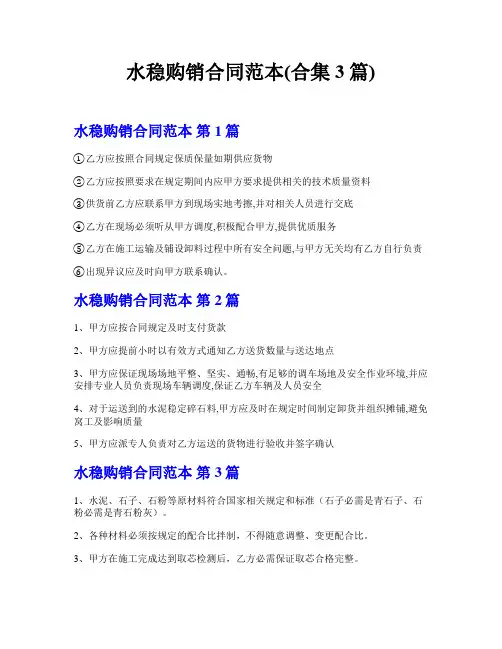 水稳购销合同范本(合集 3 篇)

水稳购销合同范本 第 1 篇

①乙方应按照合同规定保质保量如期供应货物

②乙方应按照要求在规定期间内应甲方要求提供相关的技术质量资料

③供货前乙方应联系甲方到现场实地考擦,并对相关人员进行交底

④乙方在现场必须听从甲方调度,积极配合甲方,提供优质服务

⑤乙方在施工运输及铺设卸料过程中所有安全问题,与甲方无关均有乙方自行负责

⑥出现异议应及时向甲方联系确认。

水稳购销合同范本 第 2 篇

1、甲方应按合同规定及时支付货款

2、甲方应提前小时以有效方式通知乙方送货数量与送达地点

3、甲方应保证现场场地平整、坚实、通畅,有足够的调车场地及安全作业环境,并应安排专业人员负责现场车辆调度,保证乙方车辆及人员安全

4、对于运送到的水泥稳定碎石料,甲方应及时在规定时间制定卸货并组织摊铺,避免窝工及影响质量

5、甲方应派专人负责对乙方运送的货物进行验收并签字确认

水稳购销合同范本 第 3 篇

1、水泥、石子、石粉等原材料符合国家相关规定和标准(石子必需是青石子、石粉必需是青石粉灰)。

2、各种材料必须按规定的配合比拌制,不得随意调整、变更配合比。

3、甲方在施工完成达到取芯检测后,乙方必需保证取芯合格完整。